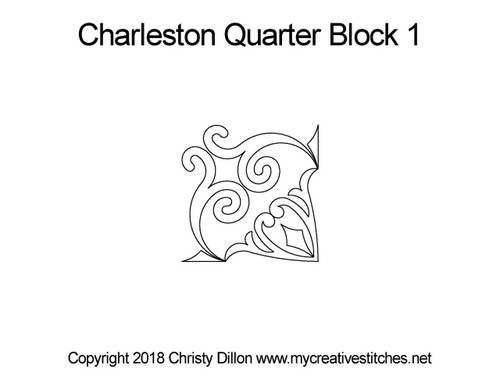 Charleston Quarter Block 1

Copyright 2018 Christy Dillon www.mycreativestitches.net